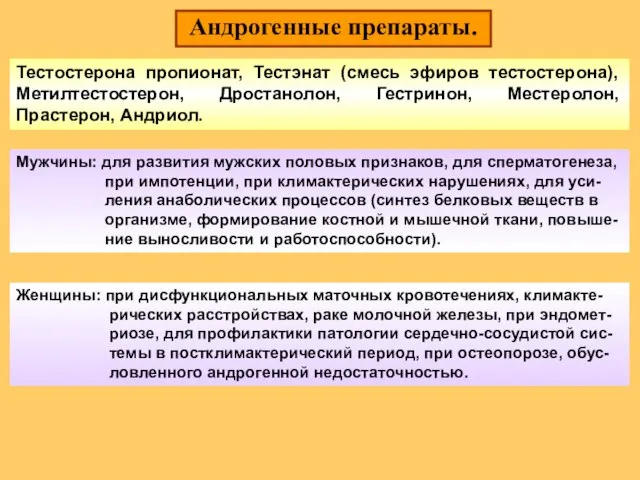 Андрогенные препараты.

Тестостерона пропионат, Тестэнат (смесь эфиров тестостерона), Метилтестостерон, Дростанолон, Гестринон, Местеролон, Прастерон, Андриол.

Мужчины: для развития мужских половых признаков, для сперматогенеза, при импотенции, при климактерических нарушениях, для усиления анаболических процессов (синтез белковых веществ в организме, формирование костной и мышечной ткани, повышение выносливости и работоспособности).

Женщины: при дисфункциональных маточных кровотечениях, климактерических расстройствах, раке молочной железы, при эндометриозе, для профилактики патологии сердечно-сосудистой системы в постклимактерический период, при остеопорозе, обусловленного андрогенной недостаточностью.